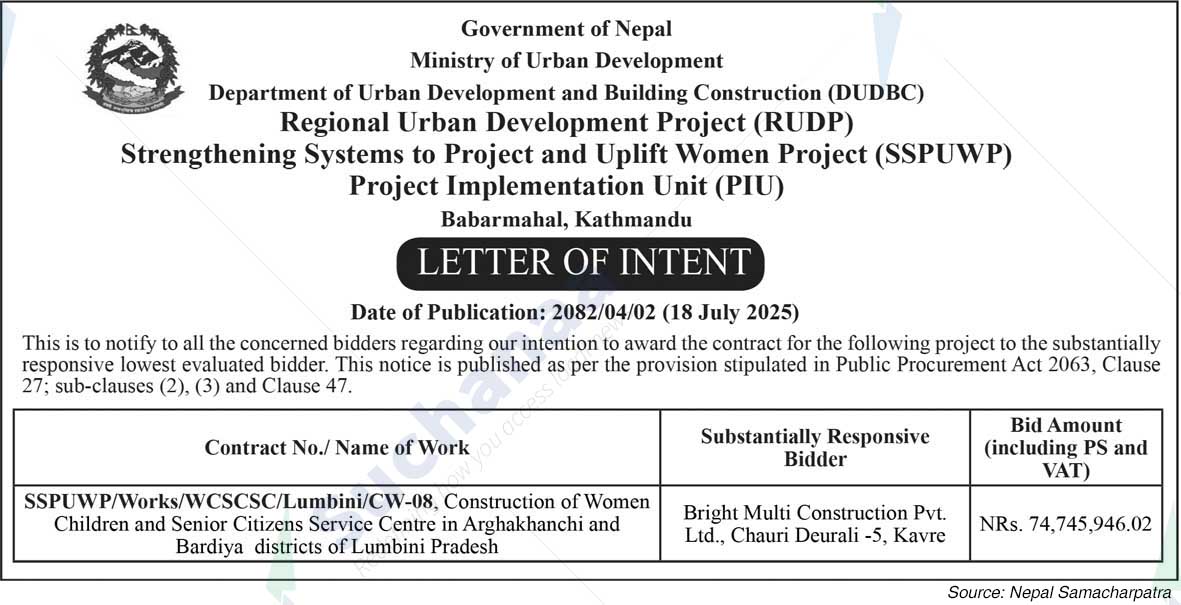 Government of Nepal
Ministry of Urban Development
Department of Urban Development and Building Construction (DUDBC)
Regional Urban Development Project (RUDP)
Strengthening Systems to Project and Uplift Women Project (SSPUWP)
Project Implementation Unit (PIU)
Babarmahal, Kathmandu

LETTER OF INTENT

Date of Publication: 2082/04/02 (18 July 2025)

This is to notify to all the concerned bidders regarding our intention to award the contract for the following project to the substantially responsive lowest evaluated bidder. This notice is published as per the provision stipulated in Public Procurement Act 2063, Clause 27; sub-clauses (2), (3) and Clause 47.

| Contract No./ Name of Work | Substantially Responsive Bidder | Bid Amount (including PS and VAT) |
|---|---|---|
| SSPUWP/Works/WCSCSC/Lumbini/CW-08, Construction of Women Children and Senior Citizens Service Centre in Arghakhanchi and Bardiya districts of Lumbini Pradesh | Bright Multi Construction Pvt. Ltd., Chauri Deurali -5, Kavre | NRs. 74,745,946.02 |

Source: Nepal Samacharpatra